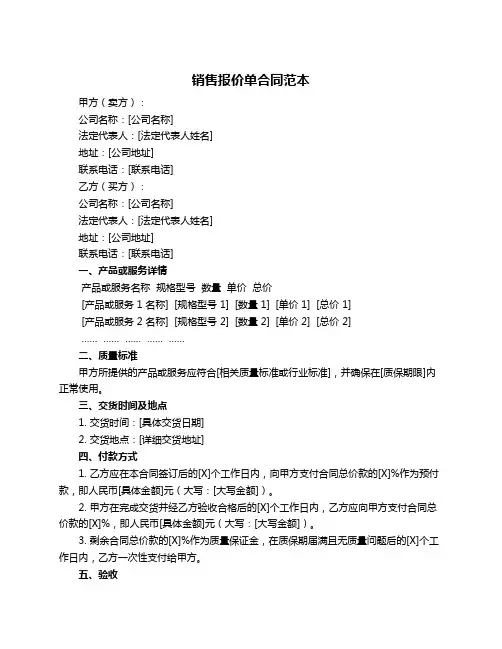 销售报价单合同范本

甲方（卖方）：

公司名称：[公司名称]

法定代表人：[法定代表人姓名]

地址：[公司地址]

联系电话：[联系电话]

乙方（买方）：

公司名称：[公司名称]

法定代表人：[法定代表人姓名]

地址：[公司地址]

联系电话：[联系电话]

一、产品或服务详情

产品或服务名称 规格型号 数量 单价 总价

[产品或服务 1 名称] [规格型号 1] [数量 1] [单价 1] [总价 1]

[产品或服务 2 名称] [规格型号 2] [数量 2] [单价 2] [总价 2]

…… …… …… …… ……

二、质量标准

甲方所提供的产品或服务应符合[相关质量标准或行业标准]，并确保在[质保期限]内正常使用。

三、交货时间及地点

1. 交货时间：[具体交货日期]

2. 交货地点：[详细交货地址]

四、付款方式

1. 乙方应在本合同签订后的[X]个工作日内，向甲方支付合同总价款的[X]%作为预付款，即人民币[具体金额]元（大写：[大写金额]）。

2. 甲方在完成交货并经乙方验收合格后的[X]个工作日内，乙方应向甲方支付合同总价款的[X]%，即人民币[具体金额]元（大写：[大写金额]）。

3. 剩余合同总价款的[X]%作为质量保证金，在质保期届满且无质量问题后的[X]个工作日内，乙方一次性支付给甲方。

五、验收